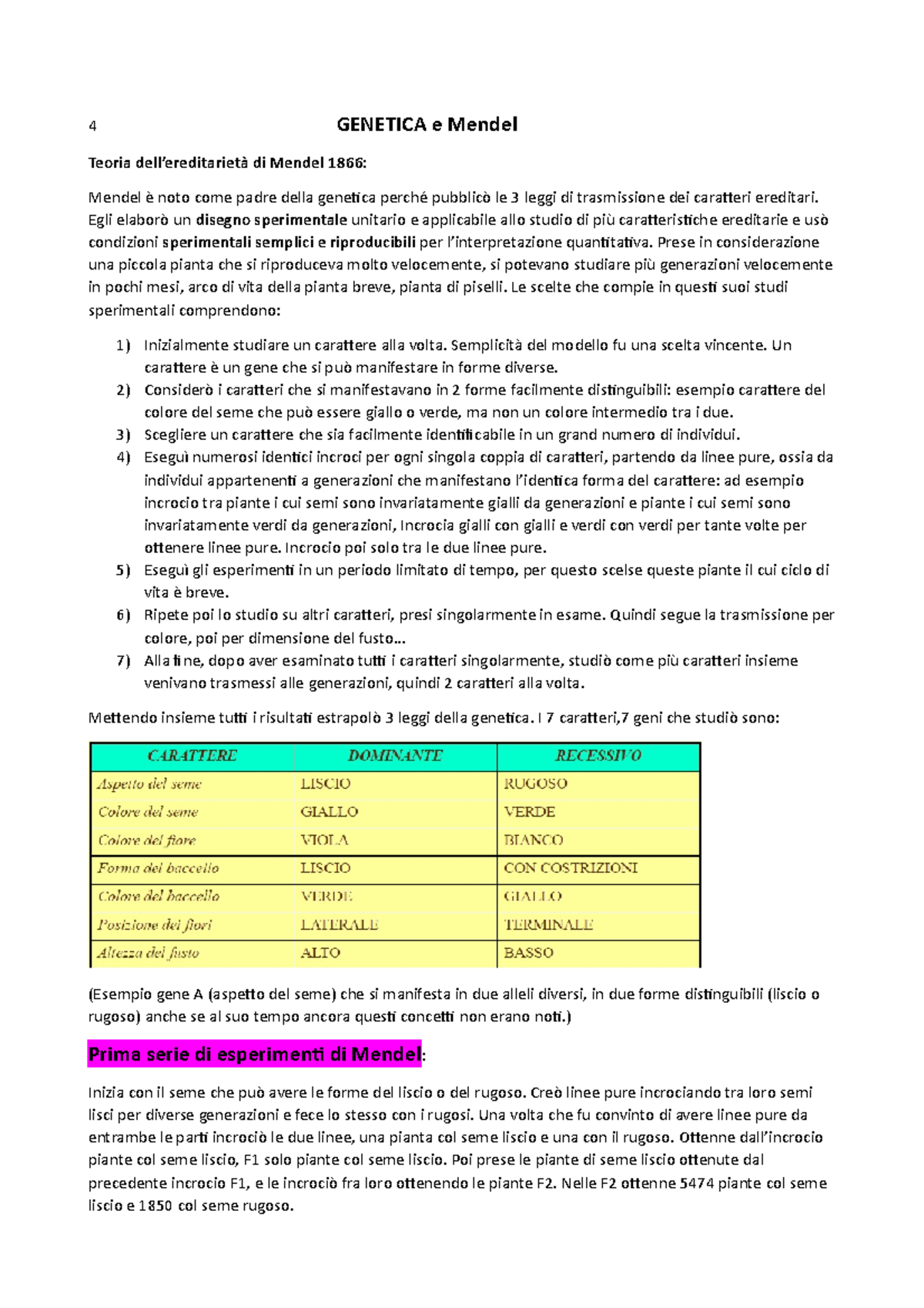 4 GENETICA e Mendel

Teoria dell'ereditarietà di Mendel 1866:

Mendel è noto come padre della genetica perché pubblicò le 3 leggi di trasmissione dei caratteri ereditari. Egli elaborò un disegno sperimentale unitario e applicabile allo studio di più caratteristiche ereditarie e usò condizioni sperimentali semplici e riproducibili per l'interpretazione quantitativa. Prese in considerazione una piccola pianta che si riproduceva molto velocemente, si potevano studiare più generazioni velocemente in pochi mesi, arco di vita della pianta breve, pianta di piselli. Le scelte che compie in questi suoi studi sperimentali comprendono:

1) Inizialmente studiare un carattere alla volta. Semplicità del modello fu una scelta vincente. Un carattere è un gene che si può manifestare in forme diverse.
2) Considerò i caratteri che si manifestavano in 2 forme facilmente distinguibili: esempio carattere del colore del seme che può essere giallo o verde, ma non un colore intermedio tra i due.
3) Scegliere un carattere che sia facilmente identificabile in un grand numero di individui.
4) Eseguì numerosi identici incroci per ogni singola coppia di caratteri, partendo da linee pure, ossia da individui appartenenti a generazioni che manifestano l'identica forma del carattere: ad esempio incrocio tra piante i cui semi sono invariatamente gialli da generazioni e piante i cui semi sono invariatamente verdi da generazioni, Incrocia gialli con gialli e verdi con verdi per tante volte per ottenere linee pure. Incrocio poi solo tra le due linee pure.
5) Eseguì gli esperimenti in un periodo limitato di tempo, per questo scelse queste piante il cui ciclo di vita è breve.
6) Ripete poi lo studio su altri caratteri, presi singolarmente in esame. Quindi segue la trasmissione per colore, poi per dimensione del fusto…
7) Alla fine, dopo aver esaminato tutti i caratteri singolarmente, studiò come più caratteri insieme venivano trasmessi alle generazioni, quindi 2 caratteri alla volta.

Mettendo insieme tutti i risultati estrapolò 3 leggi della genetica. I 7 caratteri,7 geni che studiò sono:

| CARATTERE | DOMINANTE | RECESSIVO |
|---|---|---|
| Aspetto del seme | LISCIO | RUGOSO |
| Colore del seme | GIALLO | VERDE |
| Colore del fiore | VIOLA | BIANCO |
| Forma del baccello | LISCIO | CON COSTRIZIONI |
| Colore del baccello | VERDE | GIALLO |
| Posizione dei fiori | LATERALE | TERMINALE |
| Altezza del fusto | ALTO | BASSO |

(Esempio gene A (aspetto del seme) che si manifesta in due alleli diversi, in due forme distinguibili (liscio o rugoso) anche se al suo tempo ancora questi concetti non erano noti.)

Prima serie di esperimenti di Mendel:

Inizia con il seme che può avere le forme del liscio o del rugoso. Creò linee pure incrociando tra loro semi lisci per diverse generazioni e fece lo stesso con i rugosi. Una volta che fu convinto di avere linee pure da entrambe le parti incrociò le due linee, una pianta col seme liscio e una con il rugoso. Ottenne dall'incrocio piante col seme liscio, F1 solo piante col seme liscio. Poi prese le piante di seme liscio ottenute dal precedente incrocio F1, e le incrociò fra loro ottenendo le piante F2. Nelle F2 ottenne 5474 piante col seme liscio e 1850 col seme rugoso.